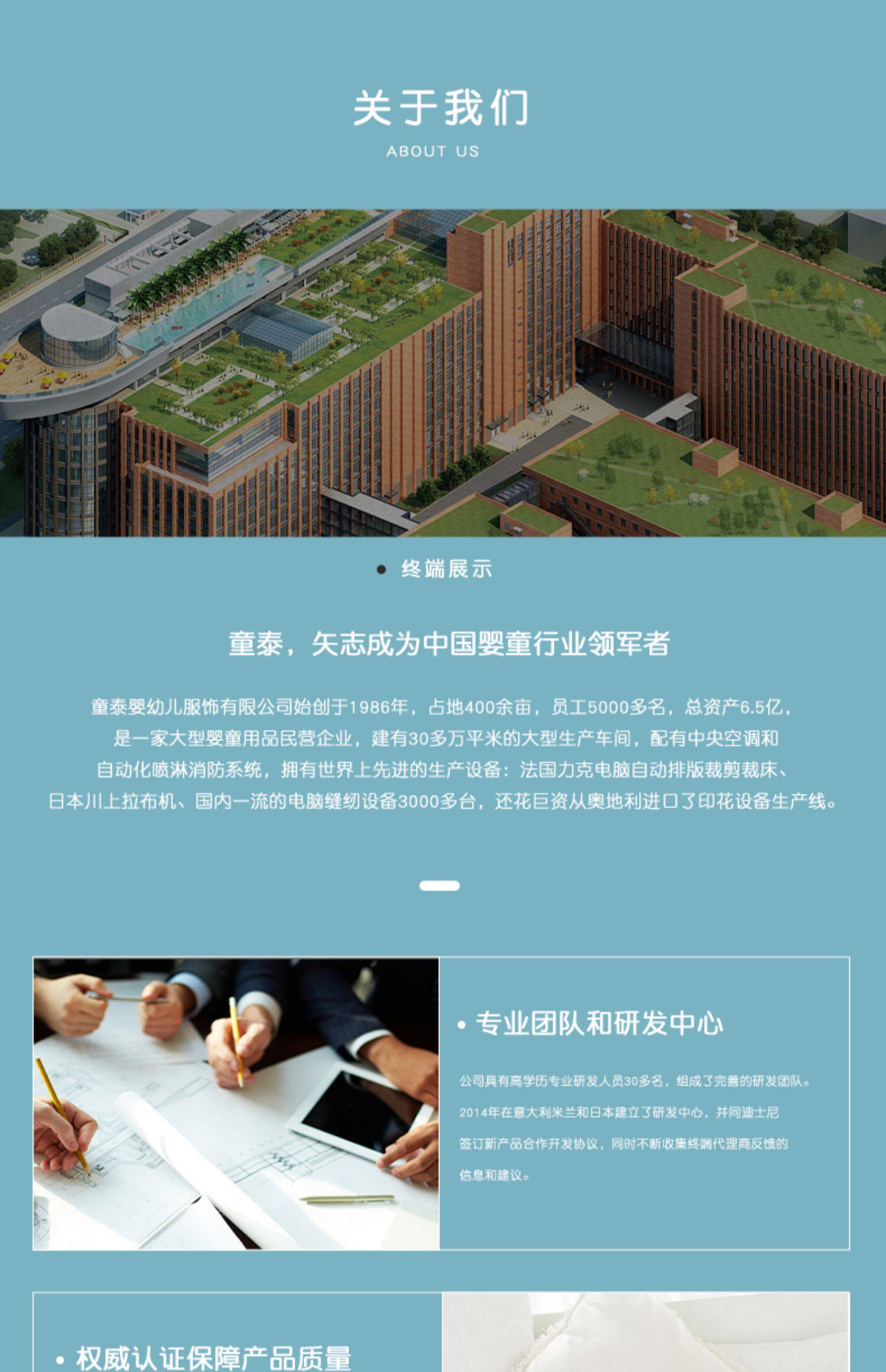 关于我们

ABOUT US

• 终端展示

童泰，矢志成为中国婴童行业领军者

童泰婴幼儿服饰有限公司始创于1986年，占地400余亩，员工5000多名，总资产6.5亿，是一家大型婴童用品民营企业，建有30多万平米的大型生产车间，配有中央空调和自动化喷淋消防系统，拥有世界上先进的生产设备：法国力克电脑自动排版裁剪裁床、日本川上拉布机、国内一流的电脑缝纫设备3000多台，还花巨资从奥地利进口了印花设备生产线。

• 专业团队和研发中心

公司具有高学历专业研发人员30多名，组成了完善的研发团队。2014年在意大利米兰和日本建立了研发中心，并同迪士尼签订新产品合作开发协议，同时不断收集终端代理商反馈的信息和建议。

• 权威认证保障产品质量